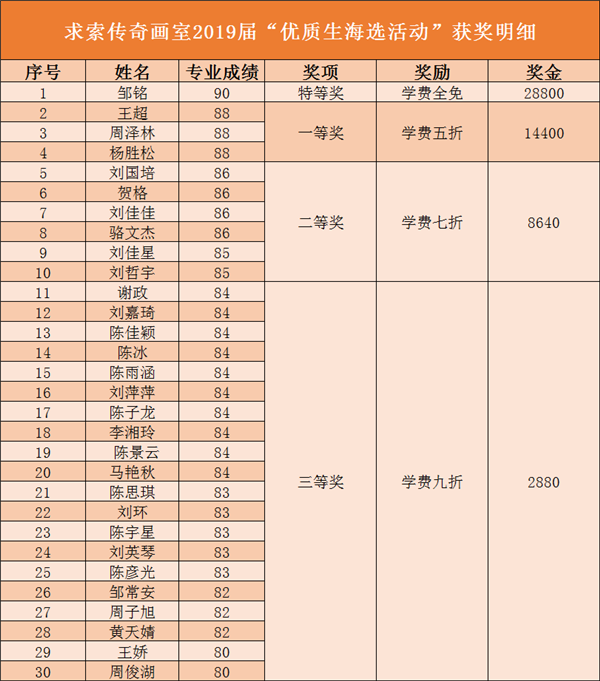 求索传奇画室2019届“优质生海选活动”获奖明细

| 序号 | 姓名 | 专业成绩 | 奖项 | 奖励 | 奖金 |
|---|---|---|---|---|---|
| 1 | 邹铭 | 90 | 特等奖 | 学费全免 | 28800 |
| 2 | 王超 | 88 | 一等奖 | 学费五折 | 14400 |
| 3 | 周泽林 | 88 | | | |
| 4 | 杨胜松 | 88 | | | |
| 5 | 刘国培 | 86 | 二等奖 | 学费七折 | 8640 |
| 6 | 贺格 | 86 | | | |
| 7 | 刘佳佳 | 86 | | | |
| 8 | 骆文杰 | 86 | | | |
| 9 | 刘佳星 | 85 | | | |
| 10 | 刘哲宇 | 85 | | | |
| 11 | 谢政 | 84 | 三等奖 | 学费九折 | 2880 |
| 12 | 刘嘉琦 | 84 | | | |
| 13 | 陈佳颖 | 84 | | | |
| 14 | 陈冰 | 84 | | | |
| 15 | 陈雨涵 | 84 | | | |
| 16 | 刘萍萍 | 84 | | | |
| 17 | 陈子龙 | 84 | | | |
| 18 | 李湘玲 | 84 | | | |
| 19 | 陈景云 | 84 | | | |
| 20 | 马艳秋 | 84 | | | |
| 21 | 陈思琪 | 83 | | | |
| 22 | 刘环 | 83 | | | |
| 23 | 陈宇星 | 83 | | | |
| 24 | 刘英琴 | 83 | | | |
| 25 | 陈彦光 | 83 | | | |
| 26 | 邹常安 | 82 | | | |
| 27 | 周子旭 | 82 | | | |
| 28 | 黄天婧 | 82 | | | |
| 29 | 王娇 | 80 | | | |
| 30 | 周俊湖 | 80 | | | |